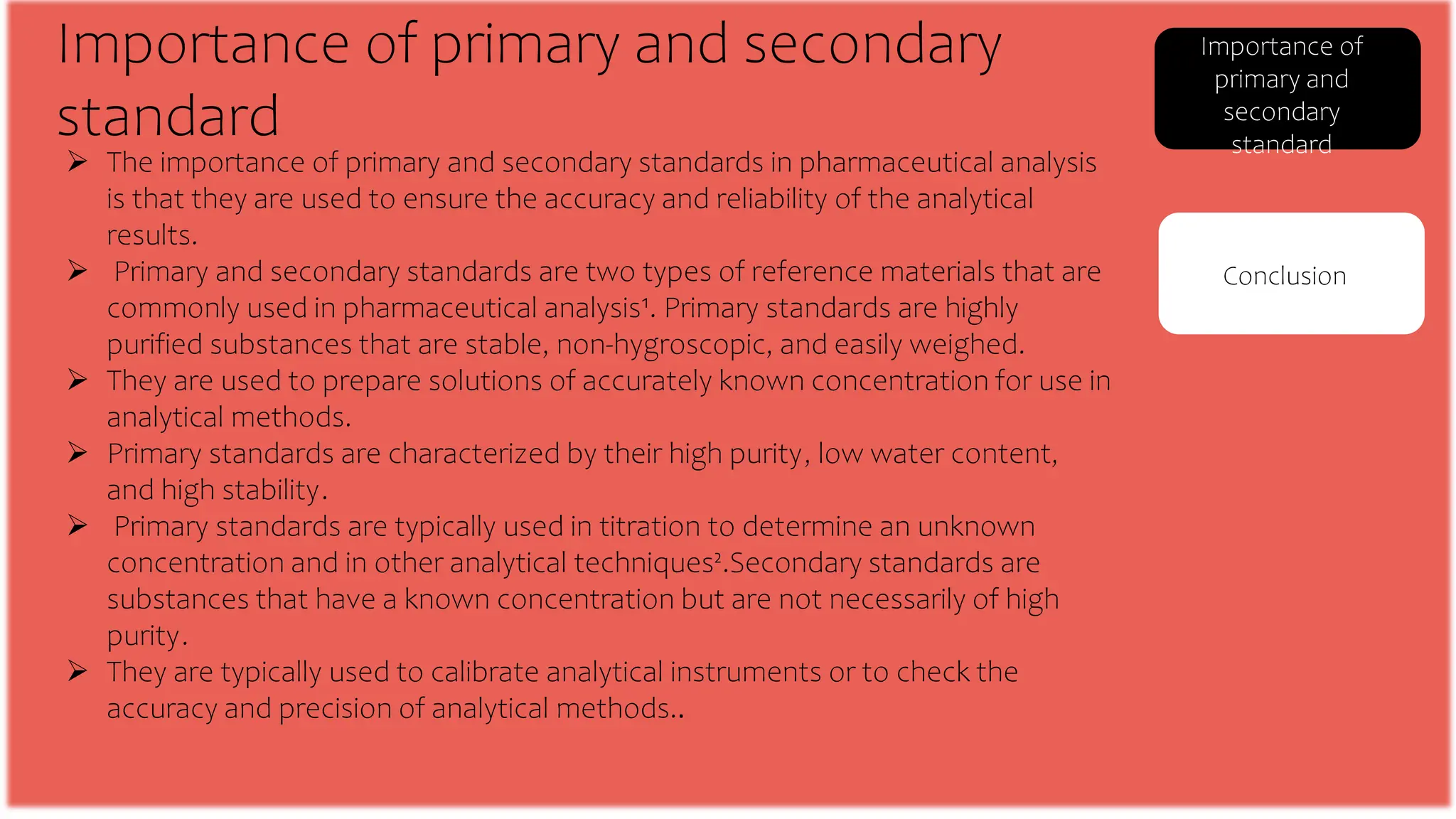 Importance of primary and secondary standard

➢ The importance of primary and secondary standards in pharmaceutical analysis is that they are used to ensure the accuracy and reliability of the analytical results.

➢ Primary and secondary standards are two types of reference materials that are commonly used in pharmaceutical analysis¹. Primary standards are highly purified substances that are stable, non-hygroscopic, and easily weighed.

➢ They are used to prepare solutions of accurately known concentration for use in analytical methods.

➢ Primary standards are characterized by their high purity, low water content, and high stability.

➢ Primary standards are typically used in titration to determine an unknown concentration and in other analytical techniques².Secondary standards are substances that have a known concentration but are not necessarily of high purity.

➢ They are typically used to calibrate analytical instruments or to check the accuracy and precision of analytical methods..

Importance of primary and secondary standard

Conclusion